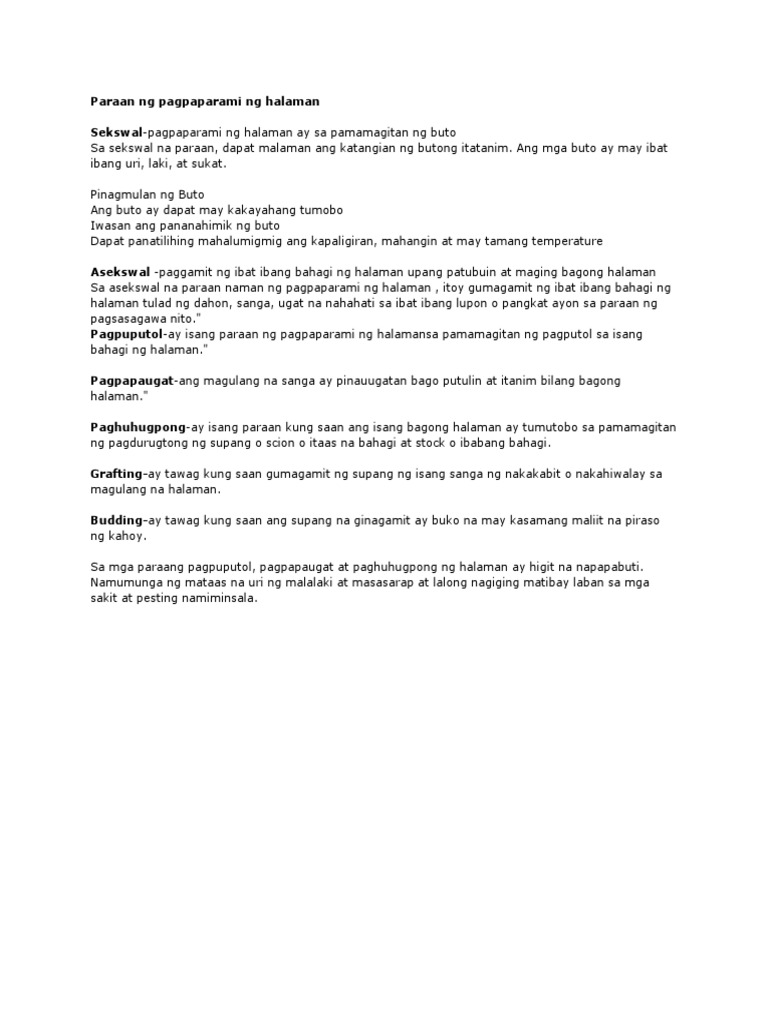 Paraan ng pagpaparami ng halaman

Sekswal-pagpaparami ng halaman ay sa pamamagitan ng buto
Sa sekswal na paraan, dapat malaman ang katangian ng butong itatanim. Ang mga buto ay may ibat ibang uri, laki, at sukat.

Pinagmulan ng Buto
Ang buto ay dapat may kakayahang tumobo
Iwasan ang pananahimik ng buto
Dapat panatilihing mahalumigmig ang kapaligiran, mahangin at may tamang temperature

Asekswal -paggamit ng ibat ibang bahagi ng halaman upang patubuin at maging bagong halaman
Sa asekswal na paraan naman ng pagpaparami ng halaman , itoy gumagamit ng ibat ibang bahagi ng halaman tulad ng dahon, sanga, ugat na nahahati sa ibat ibang lupon o pangkat ayon sa paraan ng pagsasagawa nito."
Pagpuputol-ay isang paraan ng pagpaparami ng halamansa pamamagitan ng pagputol sa isang bahagi ng halaman."

Pagpapaugat-ang magulang na sanga ay pinauugatan bago putulin at itanim bilang bagong halaman."

Paghuhugpong-ay isang paraan kung saan ang isang bagong halaman ay tumutobo sa pamamagitan ng pagdurugtong ng supang o scion o itaas na bahagi at stock o ibabang bahagi.

Grafting-ay tawag kung saan gumagamit ng supang ng isang sanga ng nakakabit o nakahiwalay sa magulang na halaman.

Budding-ay tawag kung saan ang supang na ginagamit ay buko na may kasamang maliit na piraso ng kahoy.

Sa mga paraang pagpuputol, pagpapaugat at paghuhugpong ng halaman ay higit na napapabuti. Namumunga ng mataas na uri ng malalaki at masasarap at lalong nagiging matibay laban sa mga sakit at pesting namiminsala.